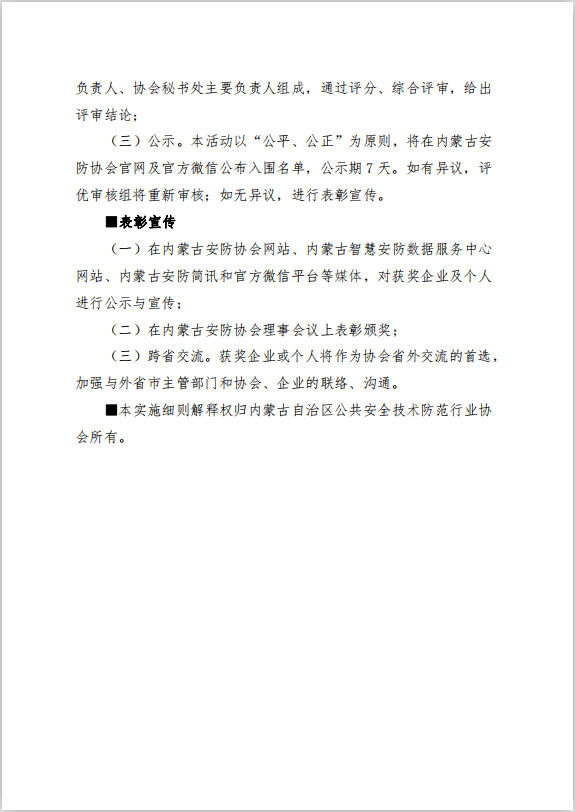 负责人、协会秘书处主要负责人组成，通过评分、综合评审，给出评审结论；

（三）公示。本活动以“公平、公正”为原则，将在内蒙古安防协会官网及官方微信公布入围名单，公示期 7 天。如有异议，评优审核组将重新审核；如无异议，进行表彰宣传。

■表彰宣传

（一）在内蒙古安防协会网站、内蒙古智慧安防数据服务中心网站、内蒙古安防简讯和官方微信平台等媒体，对获奖企业及个人进行公示与宣传；

（二）在内蒙古安防协会理事会议上表彰颁奖；

（三）跨省交流。获奖企业或个人将作为协会省外交流的首选，加强与外省市主管部门和协会、企业的联络、沟通。

■本实施细则解释权归内蒙古自治区公共安全技术防范行业协会所有。